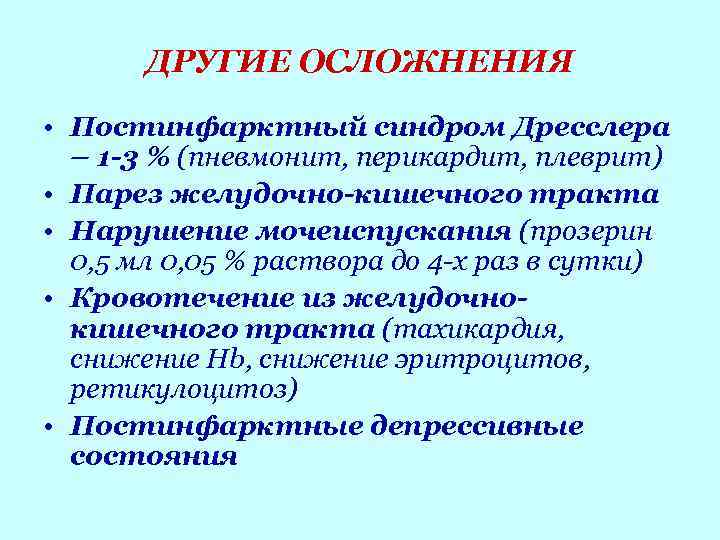 ДРУГИЕ ОСЛОЖНЕНИЯ

• Постинфарктный синдром Дресслера – 1-3 % (пневмонит, перикардит, плеврит)
• Парез желудочно-кишечного тракта
• Нарушение мочеиспускания (прозерин 0,5 мл 0,05 % раствора до 4-х раз в сутки)
• Кровотечение из желудочно-кишечного тракта (тахикардия, снижение Hb, снижение эритроцитов, ретикулоцитоз)
• Постинфарктные депрессивные состояния